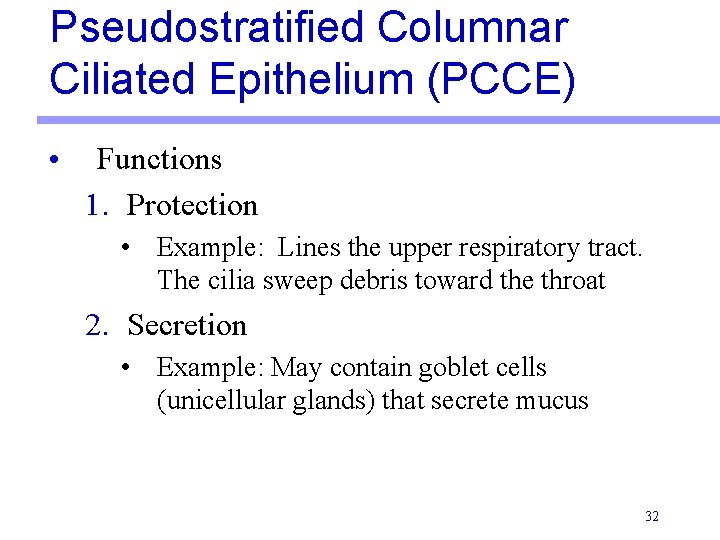 Pseudostratified Columnar Ciliated Epithelium (PCCE)

• Functions

1. Protection

• Example: Lines the upper respiratory tract. The cilia sweep debris toward the throat

2. Secretion

• Example: May contain goblet cells (unicellular glands) that secrete mucus

32